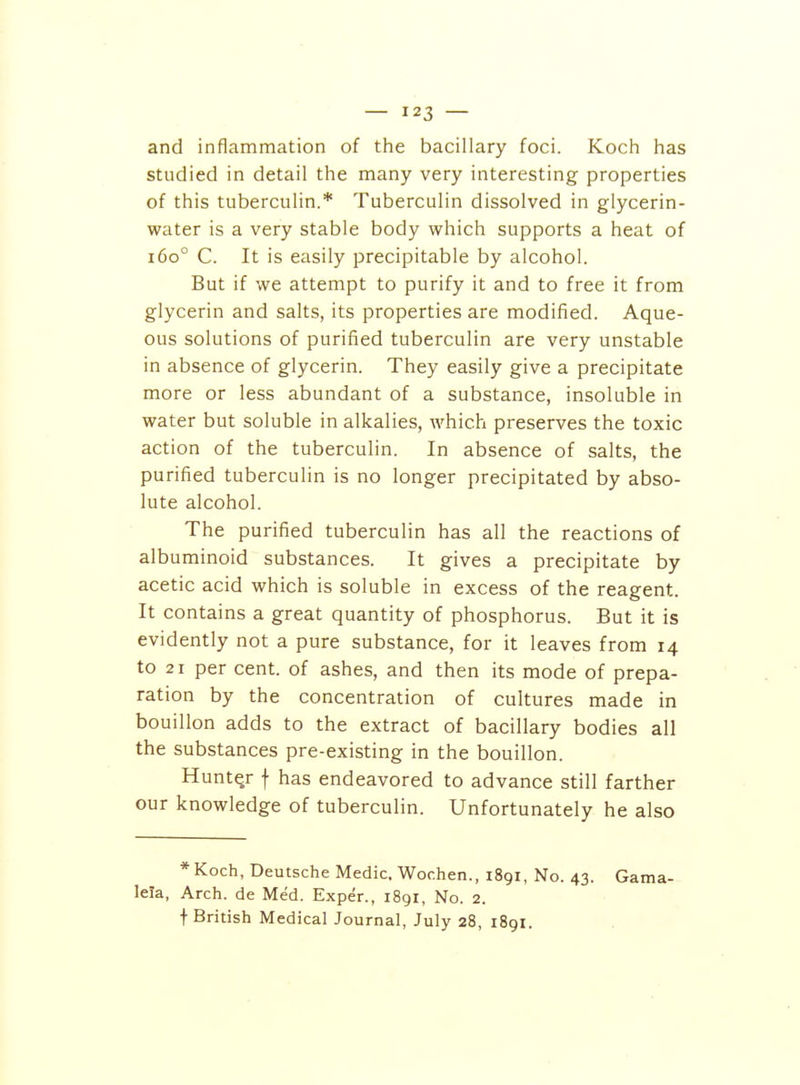 — 123 —

and inflammation of the bacillary foci. Koch has studied in detail the many very interesting properties of this tuberculin.* Tuberculin dissolved in glycerin-water is a very stable body which supports a heat of 160° C. It is easily precipitable by alcohol.

But if we attempt to purify it and to free it from glycerin and salts, its properties are modified. Aqueous solutions of purified tuberculin are very unstable in absence of glycerin. They easily give a precipitate more or less abundant of a substance, insoluble in water but soluble in alkalies, which preserves the toxic action of the tuberculin. In absence of salts, the purified tuberculin is no longer precipitated by absolute alcohol.

The purified tuberculin has all the reactions of albuminoid substances. It gives a precipitate by acetic acid which is soluble in excess of the reagent. It contains a great quantity of phosphorus. But it is evidently not a pure substance, for it leaves from 14 to 21 per cent. of ashes, and then its mode of preparation by the concentration of cultures made in bouillon adds to the extract of bacillary bodies all the substances pre-existing in the bouillon.

Hunter † has endeavored to advance still farther our knowledge of tuberculin. Unfortunately he also

* Koch, Deutsche Medic. Wochen., 1891, No. 43. Gamaleïa, Arch. de Méd. Expér., 1891, No. 2.
† British Medical Journal, July 28, 1891.